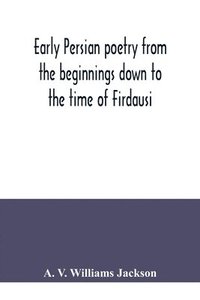 Early Persian poetry from the beginnings down to the time of Firdausi

A. V. Williams Jackson